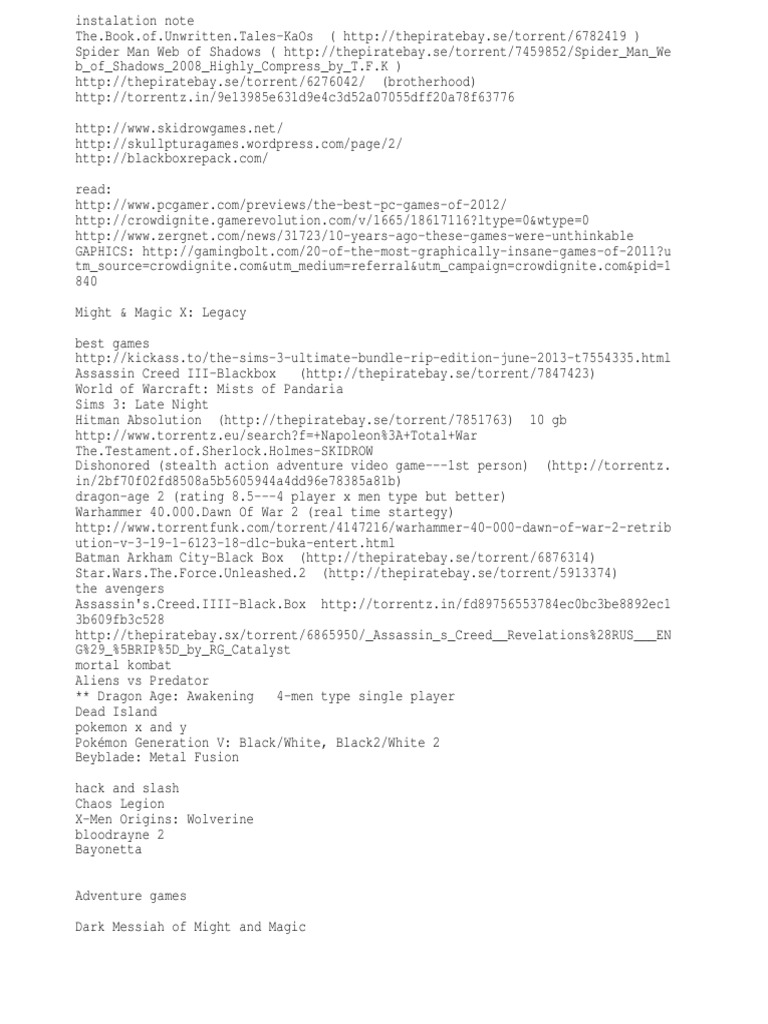 instalation note
The.Book.of.Unwritten.Tales-KaOs ( http://thepiratebay.se/torrent/6782419 )
Spider Man Web of Shadows ( http://thepiratebay.se/torrent/7459852/Spider_Man_Web_of_Shadows_2008_Highly_Compress_by_T.F.K )
http://thepiratebay.se/torrent/6276042/ (brotherhood)
http://torrentz.in/9e13985e631d9e4c3d52a07055dff20a78f63776

http://www.skidrowgames.net/
http://skullpturagames.wordpress.com/page/2/
http://blackboxrepack.com/

read:
http://www.pcgamer.com/previews/the-best-pc-games-of-2012/
http://crowdignite.gamerevolution.com/v/1665/18617116?ltype=0&wtype=0
http://www.zergnet.com/news/31723/10-years-ago-these-games-were-unthinkable
GAPHICS: http://gamingbolt.com/20-of-the-most-graphically-insane-games-of-2011?utm_source=crowdignite.com&utm_medium=referral&utm_campaign=crowdignite.com&pid=1840

Might & Magic X: Legacy

best games
http://kickass.to/the-sims-3-ultimate-bundle-rip-edition-june-2013-t7554335.html
Assassin Creed III-Blackbox (http://thepiratebay.se/torrent/7847423)
World of Warcraft: Mists of Pandaria
Sims 3: Late Night
Hitman Absolution (http://thepiratebay.se/torrent/7851763) 10 gb
http://www.torrentz.eu/search?f=+Napoleon%3A+Total+War
The.Testament.of.Sherlock.Holmes-SKIDROW
Dishonored (stealth action adventure video game---1st person) (http://torrentz.in/2bf70f02fd8508a5b5605944a4dd96e78385a81b)
dragon-age 2 (rating 8.5---4 player x men type but better)
Warhammer 40.000.Dawn Of War 2 (real time startegy)
http://www.torrentfunk.com/torrent/4147216/warhammer-40-000-dawn-of-war-2-retribution-v-3-19-1-6123-18-dlc-buka-entert.html
Batman Arkham City-Black Box (http://thepiratebay.se/torrent/6876314)
Star.Wars.The.Force.Unleashed.2 (http://thepiratebay.se/torrent/5913374)
the avengers
Assassin's.Creed.IIII-Black.Box http://torrentz.in/fd89756553784ec0bc3be8892ec13b609fb3c528
http://thepiratebay.sx/torrent/6865950/_Assassin_s_Creed__Revelations%28RUS___ENG%29_%5BRIP%5D_by_RG_Catalyst
mortal kombat
Aliens vs Predator
** Dragon Age: Awakening 4-men type single player
Dead Island
pokemon x and y
Pokémon Generation V: Black/White, Black2/White 2
Beyblade: Metal Fusion

hack and slash
Chaos Legion
X-Men Origins: Wolverine
bloodrayne 2
Bayonetta

Adventure games

Dark Messiah of Might and Magic